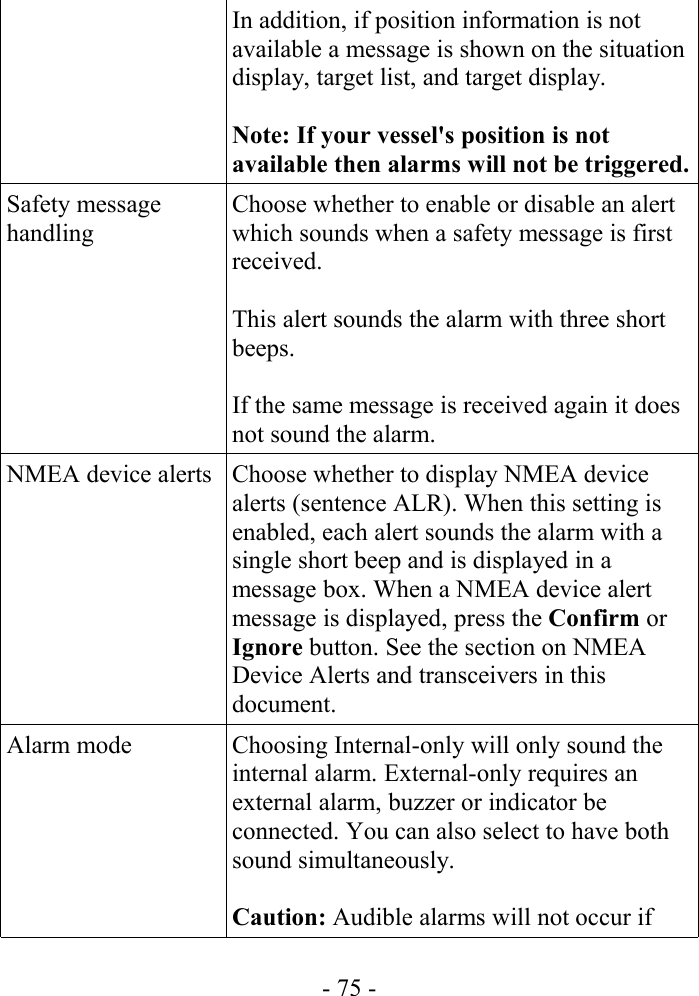 |  |  |
|---|---|
|  | In addition, if position information is not available a message is shown on the situation display, target list, and target display.<br><br>**Note: If your vessel's position is not available then alarms will not be triggered.** |
| Safety message handling | Choose whether to enable or disable an alert which sounds when a safety message is first received.<br><br>This alert sounds the alarm with three short beeps.<br><br>If the same message is received again it does not sound the alarm. |
| NMEA device alerts | Choose whether to display NMEA device alerts (sentence ALR). When this setting is enabled, each alert sounds the alarm with a single short beep and is displayed in a message box. When a NMEA device alert message is displayed, press the **Confirm** or **Ignore** button. See the section on NMEA Device Alerts and transceivers in this document. |
| Alarm mode | Choosing Internal-only will only sound the internal alarm. External-only requires an external alarm, buzzer or indicator be connected. You can also select to have both sound simultaneously.<br><br>**Caution:** Audible alarms will not occur if |

- 75 -